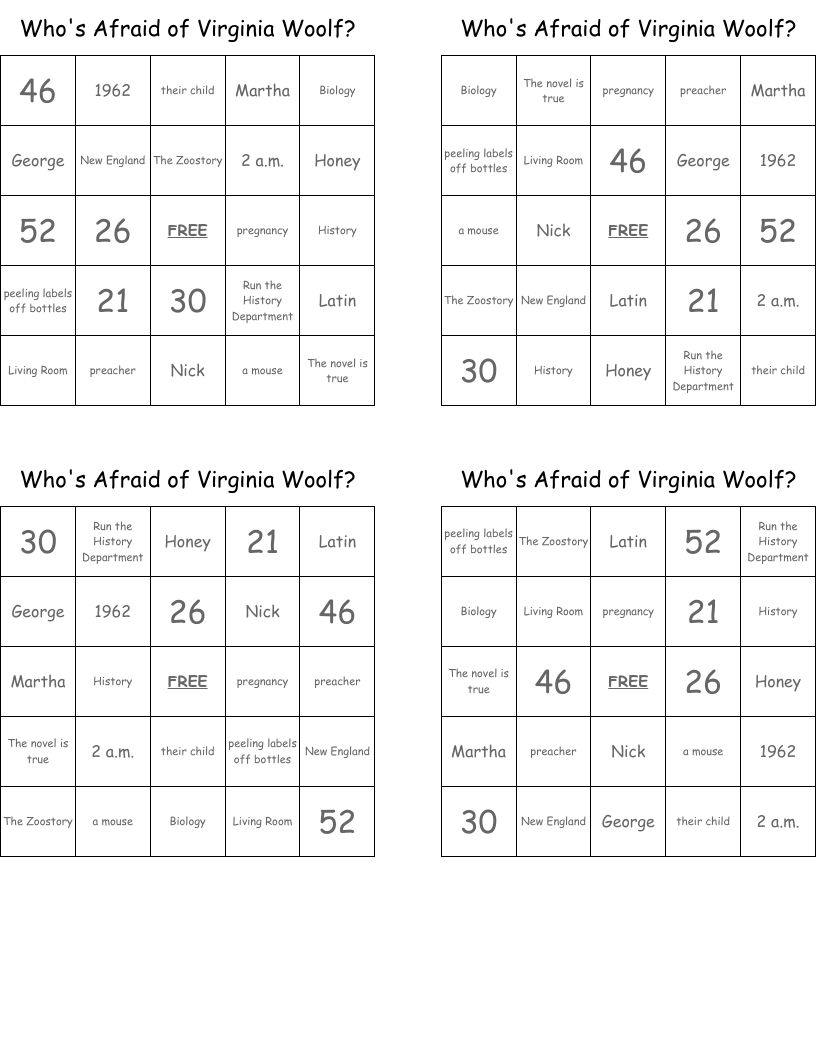 Who's Afraid of Virginia Woolf?

| 46 | 1962 | their child | Martha | Biology |
|---|---|---|---|---|
| George | New England | The Zoostory | 2 a.m. | Honey |
| 52 | 26 | FREE | pregnancy | History |
| peeling labels off bottles | 21 | 30 | Run the History Department | Latin |
| Living Room | preacher | Nick | a mouse | The novel is true |

Who's Afraid of Virginia Woolf?

| Biology | The novel is true | pregnancy | preacher | Martha |
|---|---|---|---|---|
| peeling labels off bottles | Living Room | 46 | George | 1962 |
| a mouse | Nick | FREE | 26 | 52 |
| The Zoostory | New England | Latin | 21 | 2 a.m. |
| 30 | History | Honey | Run the History Department | their child |

Who's Afraid of Virginia Woolf?

| 30 | Run the History Department | Honey | 21 | Latin |
|---|---|---|---|---|
| George | 1962 | 26 | Nick | 46 |
| Martha | History | FREE | pregnancy | preacher |
| The novel is true | 2 a.m. | their child | peeling labels off bottles | New England |
| The Zoostory | a mouse | Biology | Living Room | 52 |

Who's Afraid of Virginia Woolf?

| peeling labels off bottles | The Zoostory | Latin | 52 | Run the History Department |
|---|---|---|---|---|
| Biology | Living Room | pregnancy | 21 | History |
| The novel is true | 46 | FREE | 26 | Honey |
| Martha | preacher | Nick | a mouse | 1962 |
| 30 | New England | George | their child | 2 a.m. |